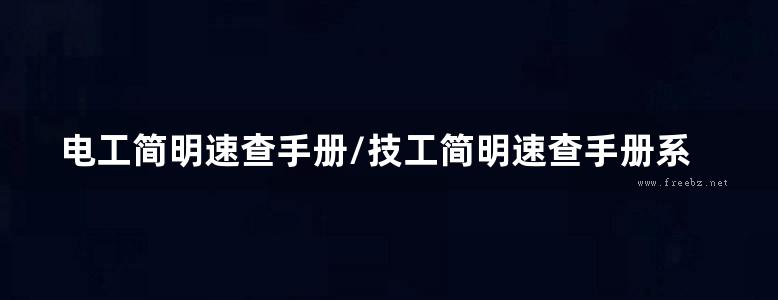 电工简明速查手册/技工简明速查手册系

www.freebz.net